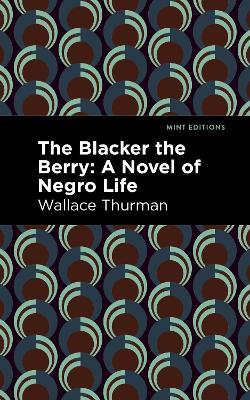 MINT EDITIONS

The Blacker the Berry: A Novel of Negro Life

Wallace Thurman